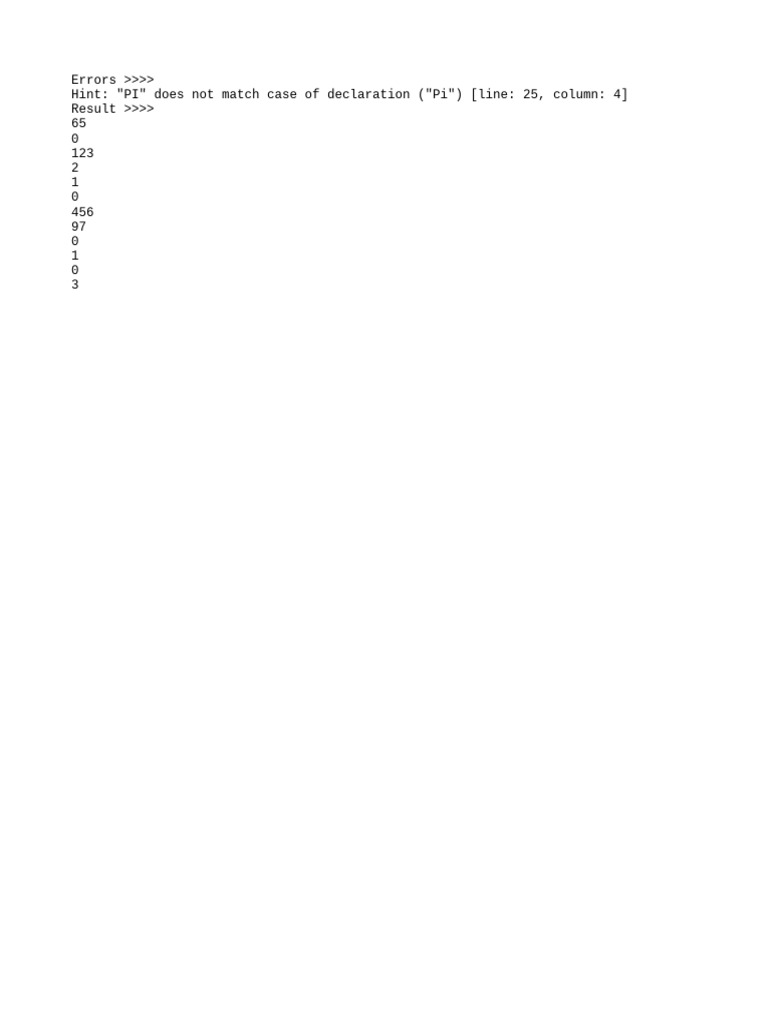 Errors >>>>
Hint: "PI" does not match case of declaration ("Pi") [line: 25, column: 4]
Result >>>>
65
0
123
2
1
0
456
97
0
1
0
3